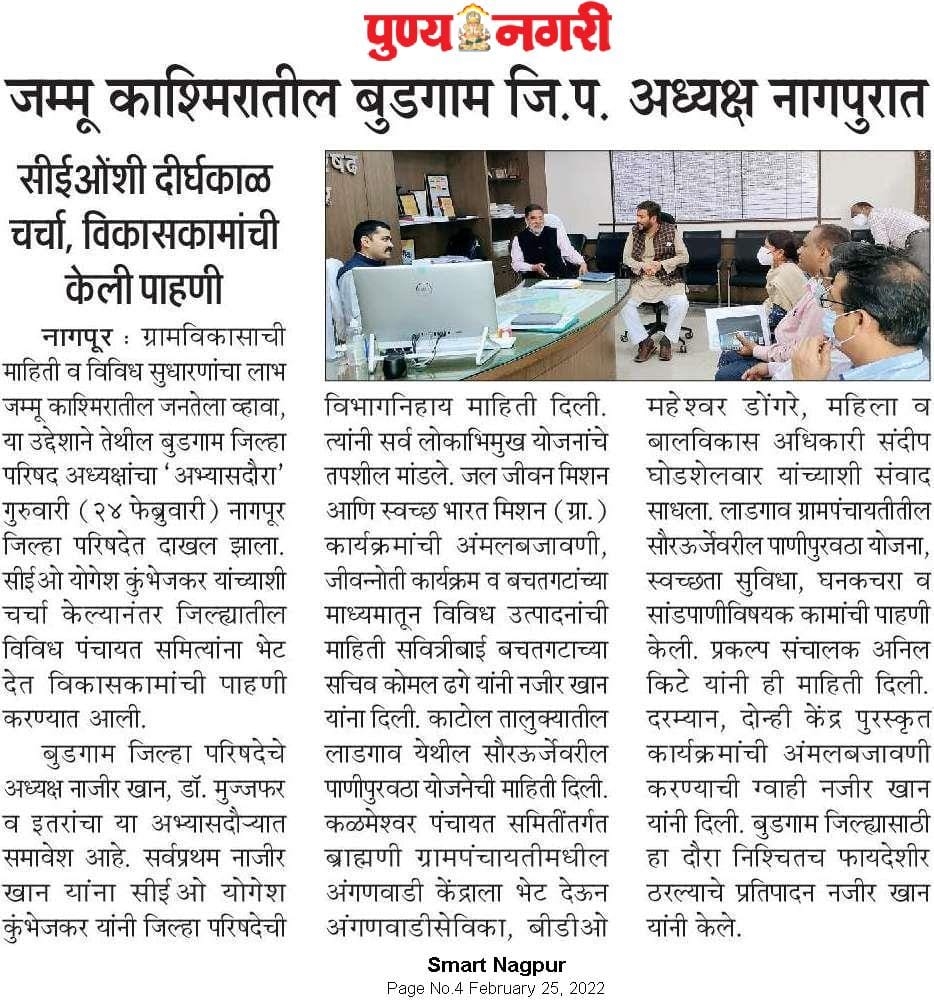 पुण्य नगरी

जम्मू काश्मिरातील बुडगाम जि.प. अध्यक्ष नागपुरात

सीईओंशी दीर्घकाळ चर्चा, विकासकामांची केली पाहणी

नागपूर : ग्रामविकासाची माहिती व विविध सुधारणांचा लाभ जम्मू काश्मिरातील जनतेला व्हावा, या उद्देशाने तेथील बुडगाम जिल्हा परिषद अध्यक्षांचा 'अभ्यासदौरा' गुरुवारी (२४ फेब्रुवारी) नागपूर जिल्हा परिषदेत दाखल झाला. सीईओ योगेश कुंभेजकर यांच्याशी चर्चा केल्यानंतर जिल्ह्यातील विविध पंचायत समित्यांना भेट देत विकासकामांची पाहणी करण्यात आली.

बुडगाम जिल्हा परिषदेचे अध्यक्ष नाजीर खान, डॉ. मुज्जफर व इतरांचा या अभ्यासदौऱ्यात समावेश आहे. सर्वप्रथम नाजीर खान यांना सीईओ योगेश कुंभेजकर यांनी जिल्हा परिषदेची विभागनिहाय माहिती दिली. त्यांनी सर्व लोकाभिमुख योजनांचे तपशील मांडले. जल जीवन मिशन आणि स्वच्छ भारत मिशन (ग्रा.) कार्यक्रमांची अंमलबजावणी, जीवन्नोती कार्यक्रम व बचतगटांच्या माध्यमातून विविध उत्पादनांची माहिती सवित्रीबाई बचतगटाच्या सचिव कोमल ढगे यांनी नजीर खान यांना दिली. काटोल तालुक्यातील लाडगाव येथील सौरऊर्जेवरील पाणीपुरवठा योजनेची माहिती दिली. कळमेश्वर पंचायत समितींतर्गत ब्राह्मणी ग्रामपंचायतीमधील अंगणवाडी केंद्राला भेट देऊन अंगणवाडीसेविका, बीडीओ महेश्वर डोंगरे, महिला व बालविकास अधिकारी संदीप घोडशेलवार यांच्याशी संवाद साधला. लाडगाव ग्रामपंचायतीतील सौरऊर्जेवरील पाणीपुरवठा योजना, स्वच्छता सुविधा, घनकचरा व सांडपाणीविषयक कामांची पाहणी केली. प्रकल्प संचालक अनिल किटे यांनी ही माहिती दिली. दरम्यान, दोन्ही केंद्र पुरस्कृत कार्यक्रमांची अंमलबजावणी करण्याची ग्वाही नजीर खान यांनी दिली. बुडगाम जिल्ह्यासाठी हा दौरा निश्चितच फायदेशीर ठरल्याचे प्रतिपादन नजीर खान यांनी केले.

Smart Nagpur
Page No.4 February 25, 2022